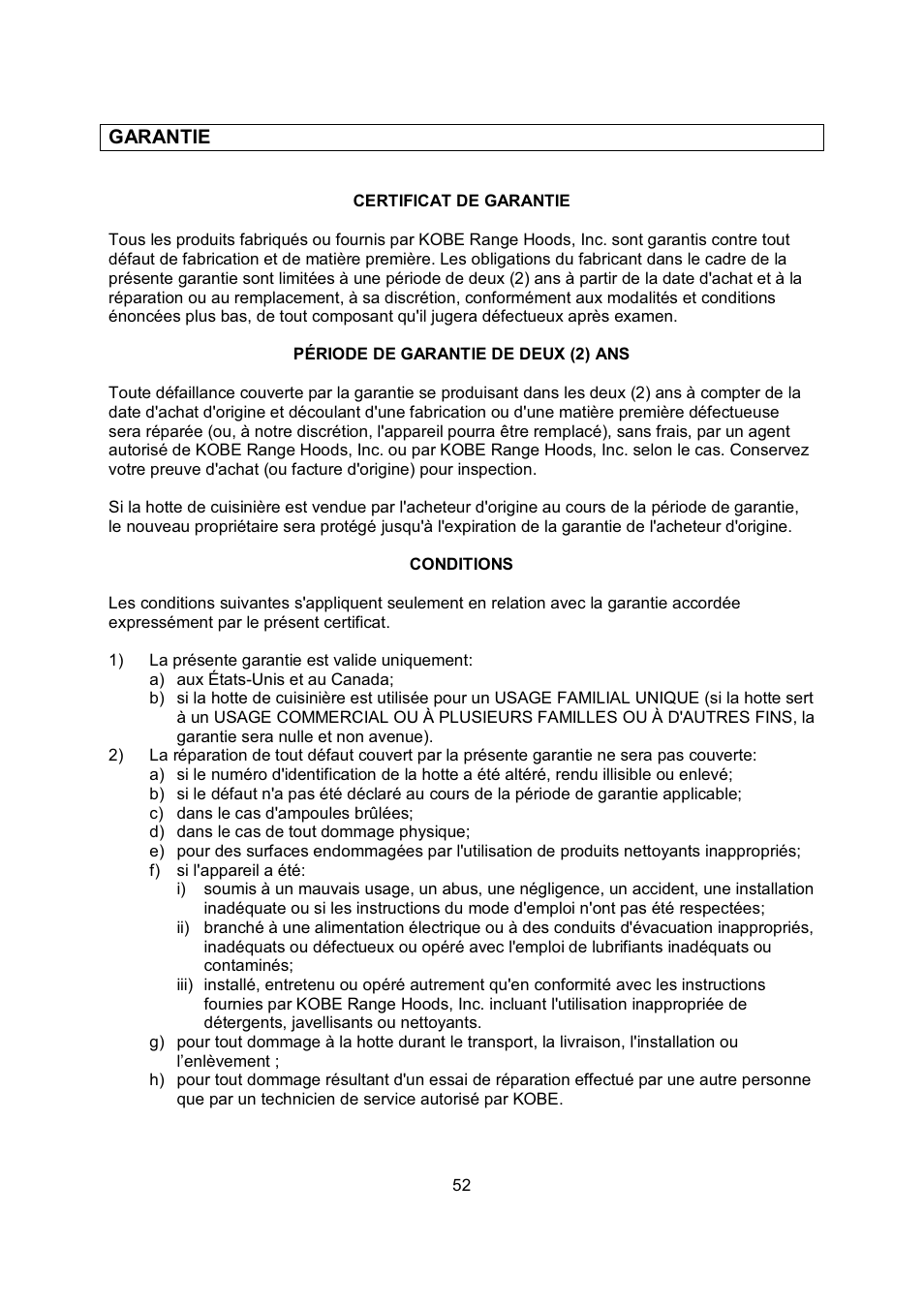 GARANTIE

CERTIFICAT DE GARANTIE

Tous les produits fabriqués ou fournis par KOBE Range Hoods, Inc. sont garantis contre tout défaut de fabrication et de matière première. Les obligations du fabricant dans le cadre de la présente garantie sont limitées à une période de deux (2) ans à partir de la date d'achat et à la réparation ou au remplacement, à sa discrétion, conformément aux modalités et conditions énoncées plus bas, de tout composant qu'il jugera défectueux après examen.

PÉRIODE DE GARANTIE DE DEUX (2) ANS

Toute défaillance couverte par la garantie se produisant dans les deux (2) ans à compter de la date d'achat d'origine et découlant d'une fabrication ou d'une matière première défectueuse sera réparée (ou, à notre discrétion, l'appareil pourra être remplacé), sans frais, par un agent autorisé de KOBE Range Hoods, Inc. ou par KOBE Range Hoods, Inc. selon le cas. Conservez votre preuve d'achat (ou facture d'origine) pour inspection.

Si la hotte de cuisinière est vendue par l'acheteur d'origine au cours de la période de garantie, le nouveau propriétaire sera protégé jusqu'à l'expiration de la garantie de l'acheteur d'origine.

CONDITIONS

Les conditions suivantes s'appliquent seulement en relation avec la garantie accordée expressément par le présent certificat.

1) La présente garantie est valide uniquement:
a) aux États-Unis et au Canada;
b) si la hotte de cuisinière est utilisée pour un USAGE FAMILIAL UNIQUE (si la hotte sert à un USAGE COMMERCIAL OU À PLUSIEURS FAMILLES OU À D'AUTRES FINS, la garantie sera nulle et non avenue).
2) La réparation de tout défaut couvert par la présente garantie ne sera pas couverte:
a) si le numéro d'identification de la hotte a été altéré, rendu illisible ou enlevé;
b) si le défaut n'a pas été déclaré au cours de la période de garantie applicable;
c) dans le cas d'ampoules brûlées;
d) dans le cas de tout dommage physique;
e) pour des surfaces endommagées par l'utilisation de produits nettoyants inappropriés;
f) si l'appareil a été:
i) soumis à un mauvais usage, un abus, une négligence, un accident, une installation inadéquate ou si les instructions du mode d'emploi n'ont pas été respectées;
ii) branché à une alimentation électrique ou à des conduits d'évacuation inappropriés, inadéquats ou défectueux ou opéré avec l'emploi de lubrifiants inadéquats ou contaminés;
iii) installé, entretenu ou opéré autrement qu'en conformité avec les instructions fournies par KOBE Range Hoods, Inc. incluant l'utilisation inappropriée de détergents, javellisants ou nettoyants.
g) pour tout dommage à la hotte durant le transport, la livraison, l'installation ou l'enlèvement ;
h) pour tout dommage résultant d'un essai de réparation effectué par une autre personne que par un technicien de service autorisé par KOBE.

52